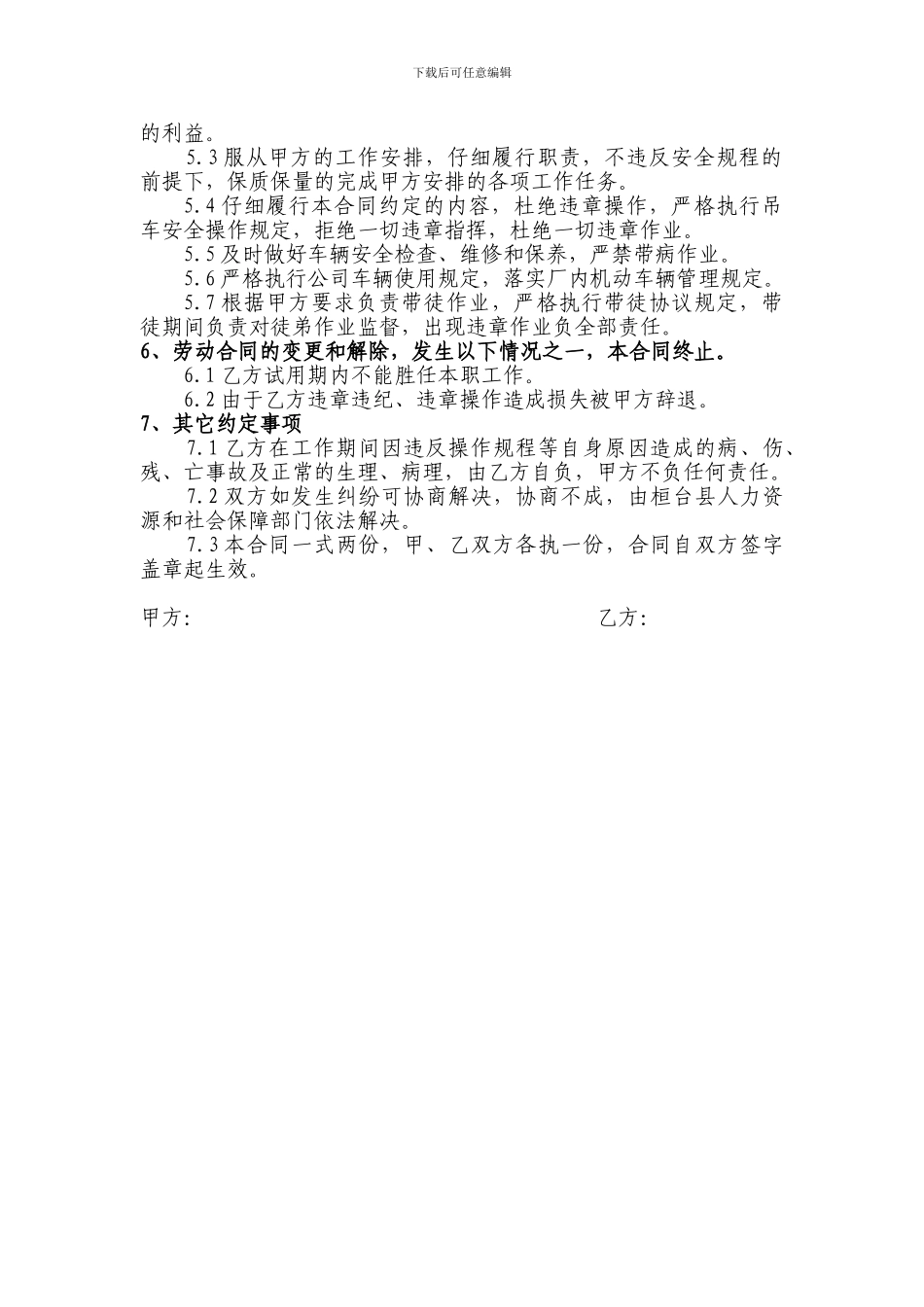 下载后可任意编辑

的利益。

5.3 服从甲方的工作安排，仔细履行职责，不违反安全规程的前提下，保质保量的完成甲方安排的各项工作任务。

5.4 仔细履行本合同约定的内容，杜绝违章操作，严格执行吊车安全操作规定，拒绝一切违章指挥，杜绝一切违章作业。

5.5 及时做好车辆安全检查、维修和保养，严禁带病作业。

5.6 严格执行公司车辆使用规定，落实厂内机动车辆管理规定。

5.7 根据甲方要求负责带徒作业，严格执行带徒协议规定，带徒期间负责对徒弟作业监督，出现违章作业负全部责任。

6、劳动合同的变更和解除，发生以下情况之一，本合同终止。

6.1 乙方试用期内不能胜任本职工作。

6.2 由于乙方违章违纪、违章操作造成损失被甲方辞退。

7、其它约定事项

7.1 乙方在工作期间因违反操作规程等自身原因造成的病、伤、残、亡事故及正常的生理、病理，由乙方自负，甲方不负任何责任。

7.2 双方如发生纠纷可协商解决，协商不成，由桓台县人力资源和社会保障部门依法解决。

7.3 本合同一式两份，甲、乙双方各执一份，合同自双方签字盖章起生效。

甲方:

乙方: